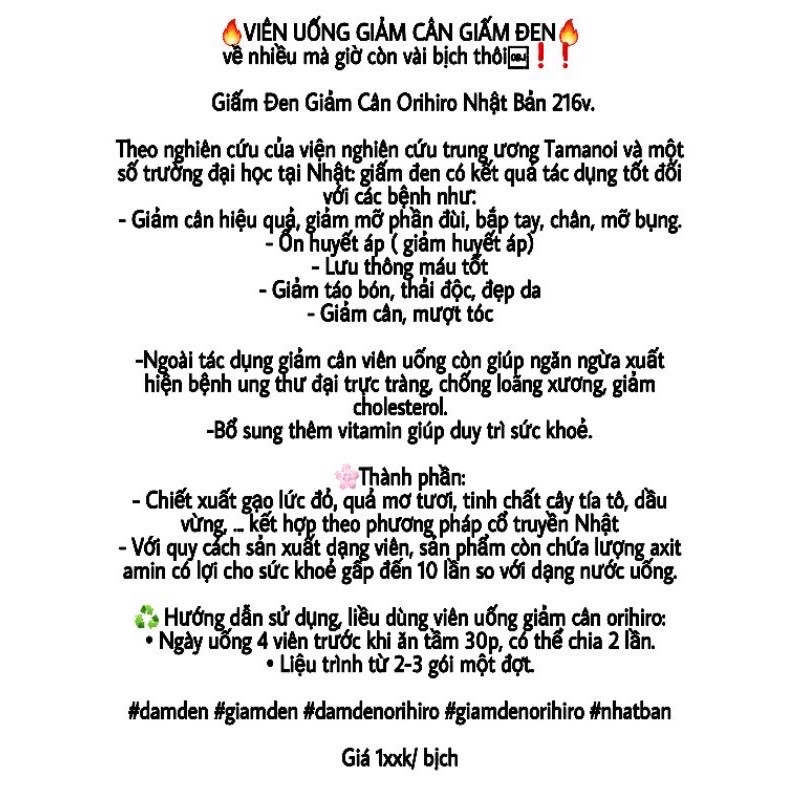 🔥VIÊN UỐNG GIẢM CÂN GIẤM ĐEN🔥
về nhiều mà giờ còn vài bịch thôi❗❗

Giấm Đen Giảm Cân Orihiro Nhật Bản 216v.

Theo nghiên cứu của viện nghiên cứu trung ương Tamanoi và một số trường đại học tại Nhật: giấm đen có kết quả tác dụng tốt đối với các bệnh như:
- Giảm cân hiệu quả, giảm mỡ phần đùi, bắp tay, chân, mỡ bụng.
- Ổn huyết áp ( giảm huyết áp)
- Lưu thông máu tốt
- Giảm táo bón, thải độc, đẹp da
- Giảm cân, mượt tóc

-Ngoài tác dụng giảm cân viên uống còn giúp ngăn ngừa xuất hiện bệnh ung thư đại trực tràng, chống loãng xương, giảm cholesterol.
-Bổ sung thêm vitamin giúp duy trì sức khoẻ.

🌸Thành phần:
- Chiết xuất gạo lức đỏ, quả mơ tươi, tinh chất cây tía tô, dầu vừng, ... kết hợp theo phương pháp cổ truyền Nhật
- Với quy cách sản xuất dạng viên, sản phẩm còn chứa lượng axit amin có lợi cho sức khoẻ gấp đến 10 lần so với dạng nước uống.

♻️ Hướng dẫn sử dụng, liều dùng viên uống giảm cân orihiro:
• Ngày uống 4 viên trước khi ăn tầm 30p, có thể chia 2 lần.
• Liệu trình từ 2-3 gói một đợt.

#damden #giamden #damdenorihiro #giamdenorihiro #nhatban

Giá 1xxk/ bịch